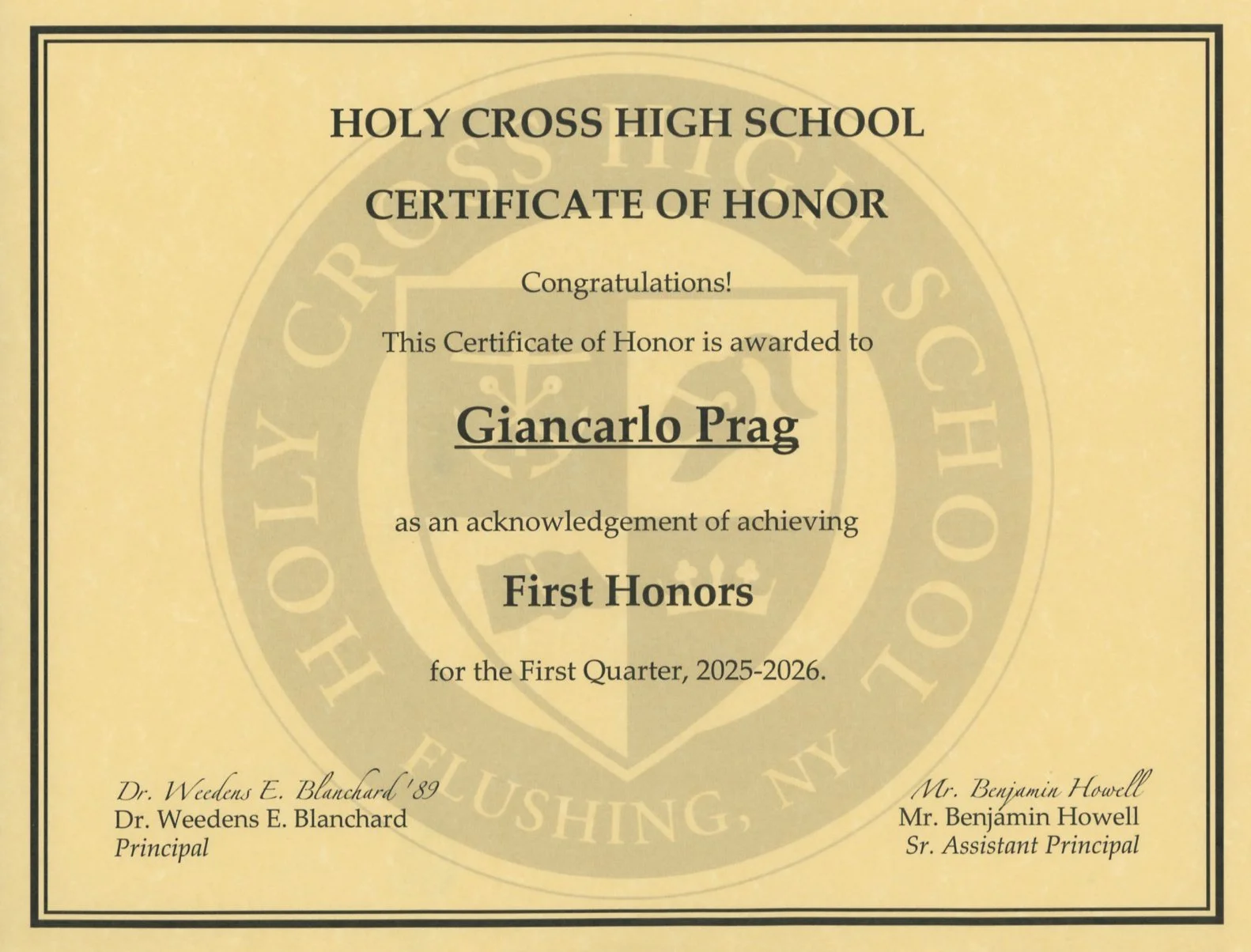 HOLY CROSS HIGH SCHOOL

CERTIFICATE OF HONOR

Congratulations!

This Certificate of Honor is awarded to

Giancarlo Prag

as an acknowledgement of achieving

First Honors

for the First Quarter, 2025-2026.

Dr. Weedens E. Blanchard '89
Dr. Weedens E. Blanchard
Principal

Mr. Benjamin Howell
Mr. Benjamin Howell
Sr. Assistant Principal

HOLY CROSS HIGH SCHOOL FLUSHING, NY